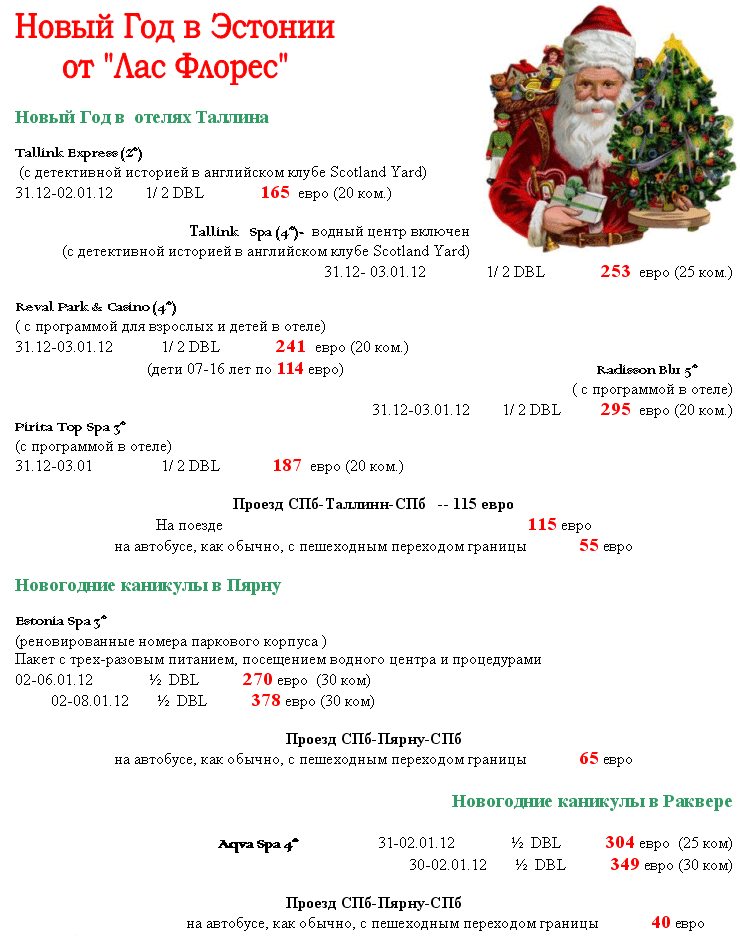 Новый Год в Эстонии
от "Лас Флорес"

Новый Год в отелях Таллина

Tallink Express (2*)
(с детективной историей в английском клубе Scotland Yard)
31.12-02.01.12 1/ 2 DBL 165 евро (20 ком.)

Tallink Spa (4*)- водный центр включен
(с детективной историей в английском клубе Scotland Yard)
31.12- 03.01.12 1/ 2 DBL 253 евро (25 ком.)

Reval Park & Casino (4*)
( с программой для взрослых и детей в отеле)
31.12-03.01.12 1/ 2 DBL 241 евро (20 ком.)
(дети 07-16 лет по 114 евро)

Radisson Blu 5*
( с программой в отеле)
31.12-03.01.12 1/ 2 DBL 295 евро (20 ком.)

Pirita Top Spa 3*
(с программой в отеле)
31.12-03.01 1/ 2 DBL 187 евро (20 ком.)

Проезд СПб-Таллинн-СПб -- 115 евро
На поезде 115 евро
на автобусе, как обычно, с пешеходным переходом границы 55 евро

Новогодние каникулы в Пярну

Estonia Spa 3*
(реновированные номера паркового корпуса )
Пакет с трех-разовым питанием, посещением водного центра и процедурами
02-06.01.12 ½ DBL 270 евро (30 ком)
02-08.01.12 ½ DBL 378 евро (30 ком)

Проезд СПб-Пярну-СПб
на автобусе, как обычно, с пешеходным переходом границы 65 евро

Новогодние каникулы в Раквере

Aqva Spa 4* 31-02.01.12 ½ DBL 304 евро (25 ком)
30-02.01.12 ½ DBL 349 евро (30 ком)

Проезд СПб-Пярну-СПб
на автобусе, как обычно, с пешеходным переходом границы 40 евро